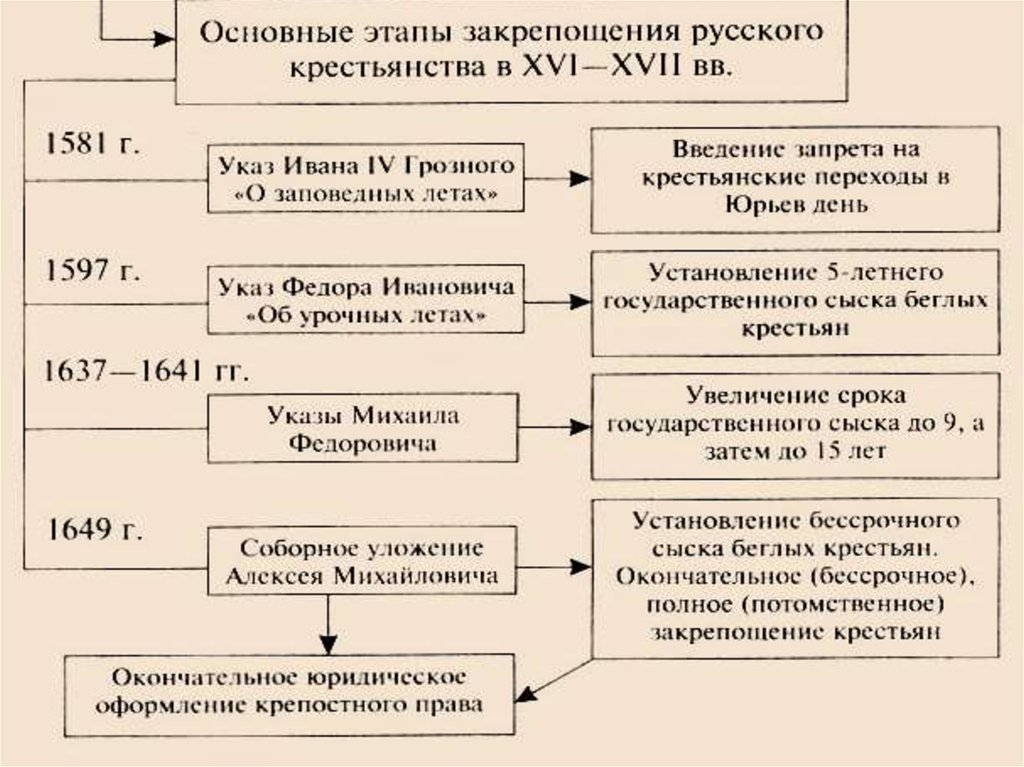 Основные этапы закрепощения русского крестьянства в XVI—XVII вв.

1581 г.

Указ Ивана IV Грозного «О заповедных летах»

Введение запрета на крестьянские переходы в Юрьев день

1597 г.

Указ Федора Ивановича «Об урочных летах»

Установление 5-летнего государственного сыска беглых крестьян

1637—1641 гг.

Указы Михаила Федоровича

Увеличение срока государственного сыска до 9, а затем до 15 лет

1649 г.

Соборное уложение Алексея Михайловича

Установление бессрочного сыска беглых крестьян. Окончательное (бессрочное), полное (потомственное) закрепощение крестьян

Окончательное юридическое оформление крепостного права